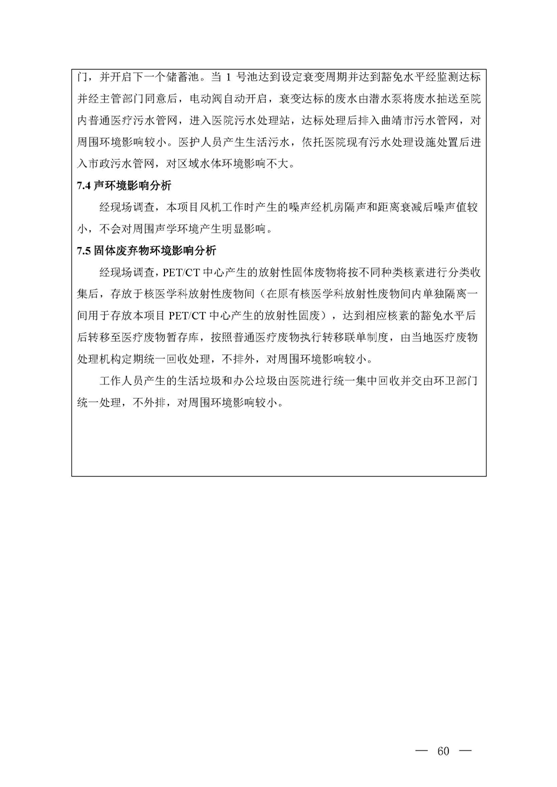 门，并开启下一个储蓄池。当 1 号池达到设定衰变周期并达到豁免水平经监测达标并经主管部门同意后，电动阀自动开启，衰变达标的废水由潜水泵将废水抽送至院内普通医疗污水管网，进入医院污水处理站，达标处理后排入曲靖市污水管网，对周围环境影响较小。医护人员产生生活污水，依托医院现有污水处理设施处置后进入市政污水管网，对区域水体环境影响不大。

7.4 声环境影响分析

经现场调查，本项目风机工作时产生的噪声经机房隔声和距离衰减后噪声值较小，不会对周围声学环境产生明显影响。

7.5 固体废弃物环境影响分析

经现场调查，PET/CT 中心产生的放射性固体废物将按不同种类核素进行分类收集后，存放于核医学科放射性废物间（在原有核医学科放射性废物间内单独隔离一间用于存放本项目 PET/CT 中心产生的放射性固废），达到相应核素的豁免水平后后转移至医疗废物暂存库，按照普通医疗废物执行转移联单制度，由当地医疗废物处理机构定期统一回收处理，不排外，对周围环境影响较小。

工作人员产生的生活垃圾和办公垃圾由医院进行统一集中回收并交由环卫部门统一处理，不外排，对周围环境影响较小。

— 60 —